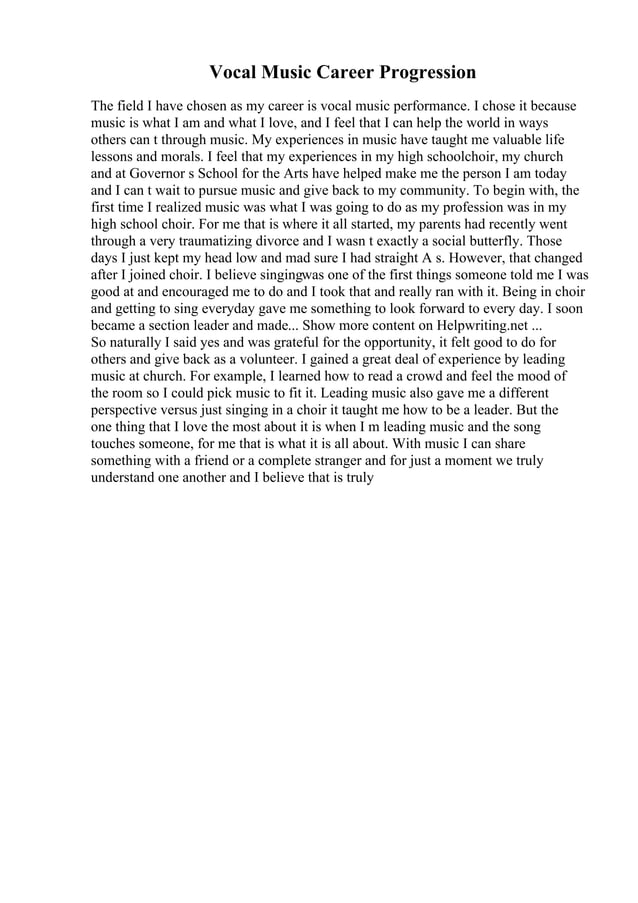 Vocal Music Career Progression

The field I have chosen as my career is vocal music performance. I chose it because music is what I am and what I love, and I feel that I can help the world in ways others can t through music. My experiences in music have taught me valuable life lessons and morals. I feel that my experiences in my high schoolchoir, my church and at Governor s School for the Arts have helped make me the person I am today and I can t wait to pursue music and give back to my community. To begin with, the first time I realized music was what I was going to do as my profession was in my high school choir. For me that is where it all started, my parents had recently went through a very traumatizing divorce and I wasn t exactly a social butterfly. Those days I just kept my head low and mad sure I had straight A s. However, that changed after I joined choir. I believe singingwas one of the first things someone told me I was good at and encouraged me to do and I took that and really ran with it. Being in choir and getting to sing everyday gave me something to look forward to every day. I soon became a section leader and made... Show more content on Helpwriting.net ...
So naturally I said yes and was grateful for the opportunity, it felt good to do for others and give back as a volunteer. I gained a great deal of experience by leading music at church. For example, I learned how to read a crowd and feel the mood of the room so I could pick music to fit it. Leading music also gave me a different perspective versus just singing in a choir it taught me how to be a leader. But the one thing that I love the most about it is when I m leading music and the song touches someone, for me that is what it is all about. With music I can share something with a friend or a complete stranger and for just a moment we truly understand one another and I believe that is truly